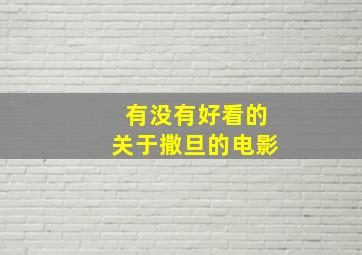 有没有好看的
关于撒旦的电影